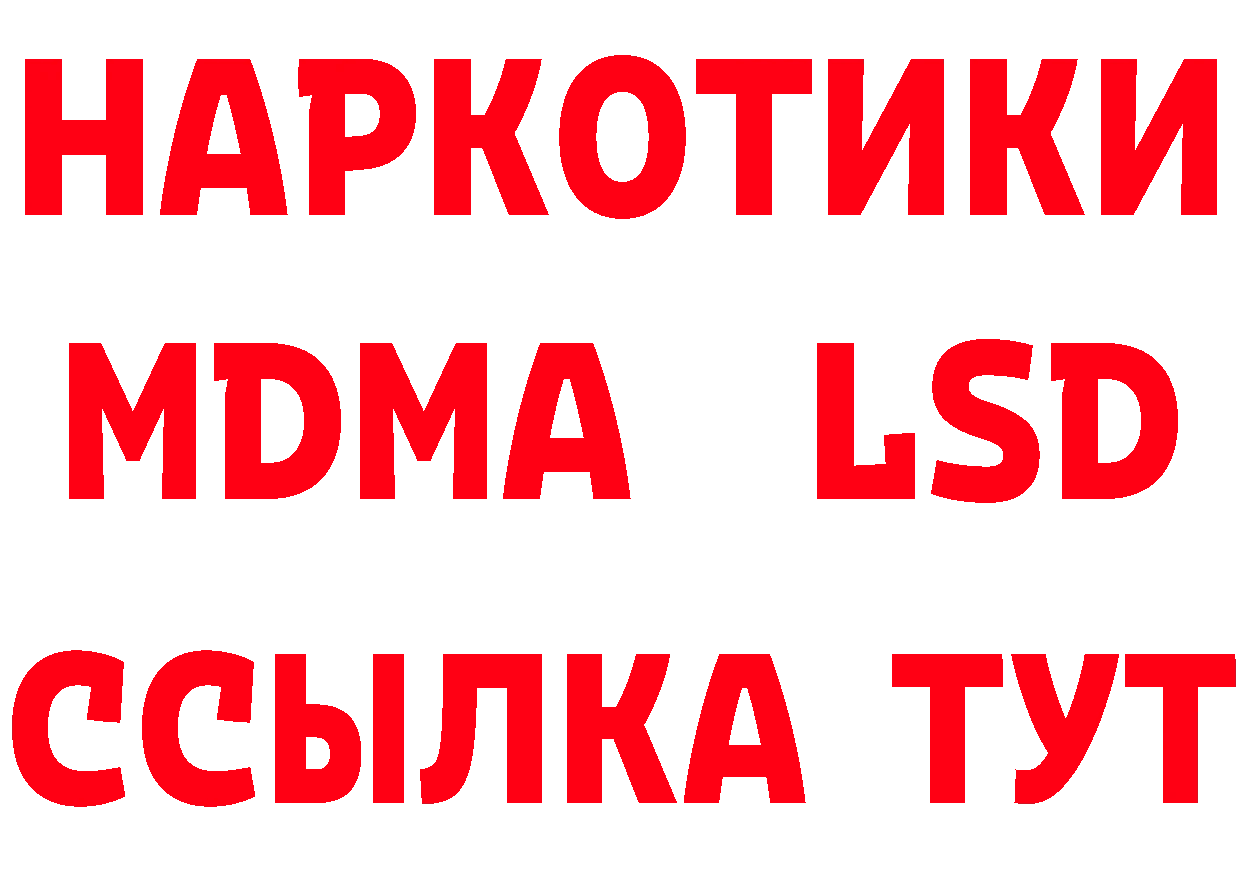 НАРКОТИКИ
MDMA LSD
ССЫЛКА ТУТ